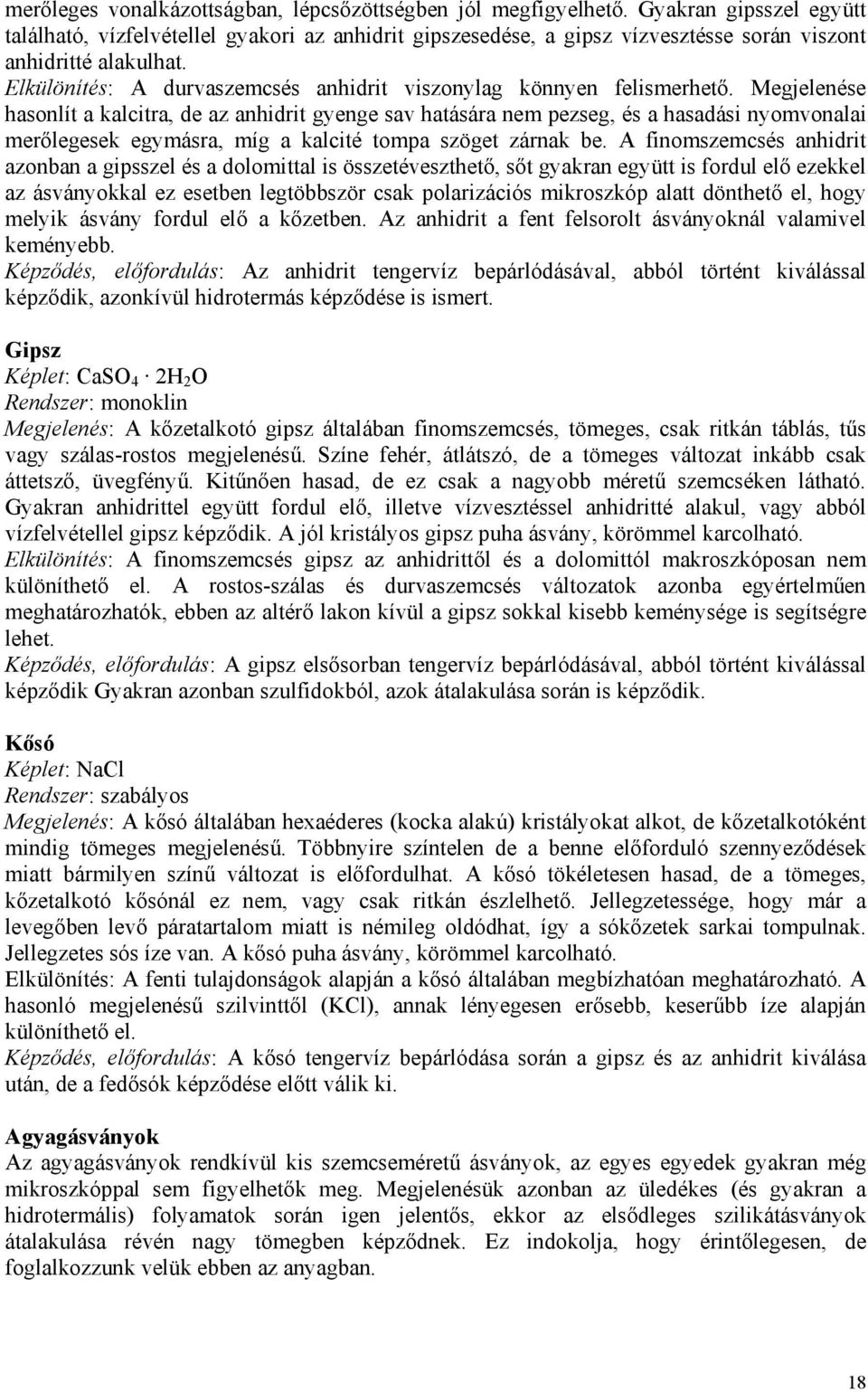 merőleges vonalkázottságban, lépcsőzöttségben jól megfigyelhető. Gyakran gipsszel együtt található, vízfelvétellel gyakori az anhidrit gipszesedése, a gipsz vízvesztésse során viszont anhidritté alakulhat.
Elkülönítés: A durvaszemcsés anhidrit viszonylag könnyen felismerhető. Megjelenése hasonlít a kalcitra, de az anhidrit gyenge sav hatására nem pezseg, és a hasadási nyomvonalai merőlegesek egymásra, míg a kalcité tompa szöget zárnak be. A finomszemcsés anhidrit azonban a gipsszel és a dolomittal is összetéveszthető, sőt gyakran együtt is fordul elő ezekkel az ásványokkal ez esetben legtöbbször csak polarizációs mikroszkóp alatt dönthető el, hogy melyik ásvány fordul elő a kőzetben. Az anhidrit a fent felsorolt ásványoknál valamivel keményebb.
Képződés, előfordulás: Az anhidrit tengervíz bepárlódásával, abból történt kiválással képződik, azonkívül hidrotermás képződése is ismert.

Gipsz
Képlet: $CaSO_4 \cdot 2H_2O$
Rendszer: monoklin
Megjelenés: A kőzetalkotó gipsz általában finomszemcsés, tömeges, csak ritkán táblás, tűs vagy szálas-rostos megjelenésű. Színe fehér, átlátszó, de a tömeges változat inkább csak áttetsző, üvegfényű. Kitűnően hasad, de ez csak a nagyobb méretű szemcséken látható. Gyakran anhidrittel együtt fordul elő, illetve vízvesztéssel anhidritté alakul, vagy abból vízfelvétellel gipsz képződik. A jól kristályos gipsz puha ásvány, körömmel karcolható.
Elkülönítés: A finomszemcsés gipsz az anhidrittől és a dolomittól makroszkóposan nem különíthető el. A rostos-szálas és durvaszemcsés változatok azonba egyértelműen meghatározhatók, ebben az altérő lakon kívül a gipsz sokkal kisebb keménysége is segítségre lehet.
Képződés, előfordulás: A gipsz elsősorban tengervíz bepárlódásával, abból történt kiválással képződik Gyakran azonban szulfidokból, azok átalakulása során is képződik.

Kősó
Képlet: NaCl
Rendszer: szabályos
Megjelenés: A kősó általában hexaéderes (kocka alakú) kristályokat alkot, de kőzetalkotóként mindig tömeges megjelenésű. Többnyire színtelen de a benne előforduló szennyeződések miatt bármilyen színű változat is előfordulhat. A kősó tökéletesen hasad, de a tömeges, kőzetalkotó kősónál ez nem, vagy csak ritkán észlelhető. Jellegzetessége, hogy már a levegőben levő páratartalom miatt is némileg oldódhat, így a sókőzetek sarkai tompulnak. Jellegzetes sós íze van. A kősó puha ásvány, körömmel karcolható.
Elkülönítés: A fenti tulajdonságok alapján a kősó általában megbízhatóan meghatározható. A hasonló megjelenésű szilvinttől (KCl), annak lényegesen erősebb, keserűbb íze alapján különíthető el.
Képződés, előfordulás: A kősó tengervíz bepárlódása során a gipsz és az anhidrit kiválása után, de a fedősók képződése előtt válik ki.

Agyagásványok
Az agyagásványok rendkívül kis szemcseméretű ásványok, az egyes egyedek gyakran még mikroszkóppal sem figyelhetők meg. Megjelenésük azonban az üledékes (és gyakran a hidrotermális) folyamatok során igen jelentős, ekkor az elsődleges szilikátásványok átalakulása révén nagy tömegben képződnek. Ez indokolja, hogy érintőlegesen, de foglalkozzunk velük ebben az anyagban.

18